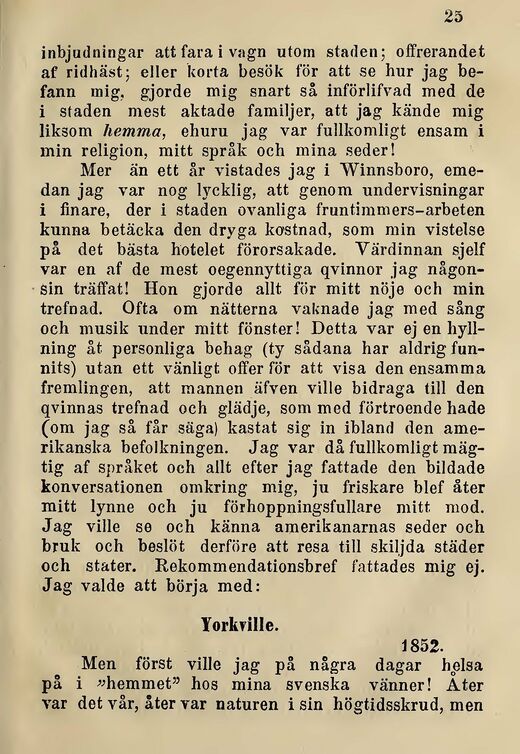 25

inbjudningar att fara i vagn utom staden; offrerandet af ridhäst; eller korta besök för att se hur jag befann mig, gjorde mig snart så införlifvad med de i staden mest aktade familjer, att jag kände mig liksom hemma, ehuru jag var fullkomligt ensam i min religion, mitt språk och mina seder!

Mer än ett år vistades jag i Winnsboro, emedan jag var nog lycklig, att genom undervisningar i finare, der i staden ovanliga fruntimmers-arbeten kunna betäcka den dryga kostnad, som min vistelse på det bästa hotelet förorsakade. Värdinnan sjelf var en af de mest oegennyttiga qvinnor jag någonsin träffat! Hon gjorde allt för mitt nöje och min trefnad. Ofta om nätterna vaknade jag med sång och musik under mitt fönster! Detta var ej en hyllning åt personliga behag (ty sådana har aldrig funnits) utan ett vänligt offer för att visa den ensamma fremlingen, att mannen äfven ville bidraga till den qvinnas trefnad och glädje, som med förtroende hade (om jag så får säga) kastat sig in ibland den amerikanska befolkningen. Jag var då fullkomligt mägtig af språket och allt efter jag fattade den bildade konversationen omkring mig, ju friskare blef åter mitt lynne och ju förhoppningsfullare mitt mod. Jag ville se och känna amerikanarnas seder och bruk och beslöt derföre att resa till skiljda städer och stater. Rekommendationsbref fattades mig ej. Jag valde att börja med:

Yorkville.

1852.

Men först ville jag på några dagar helsa på i »hemmet» hos mina svenska vänner! Åter var det vår, åter var naturen i sin högtidsskrud, men